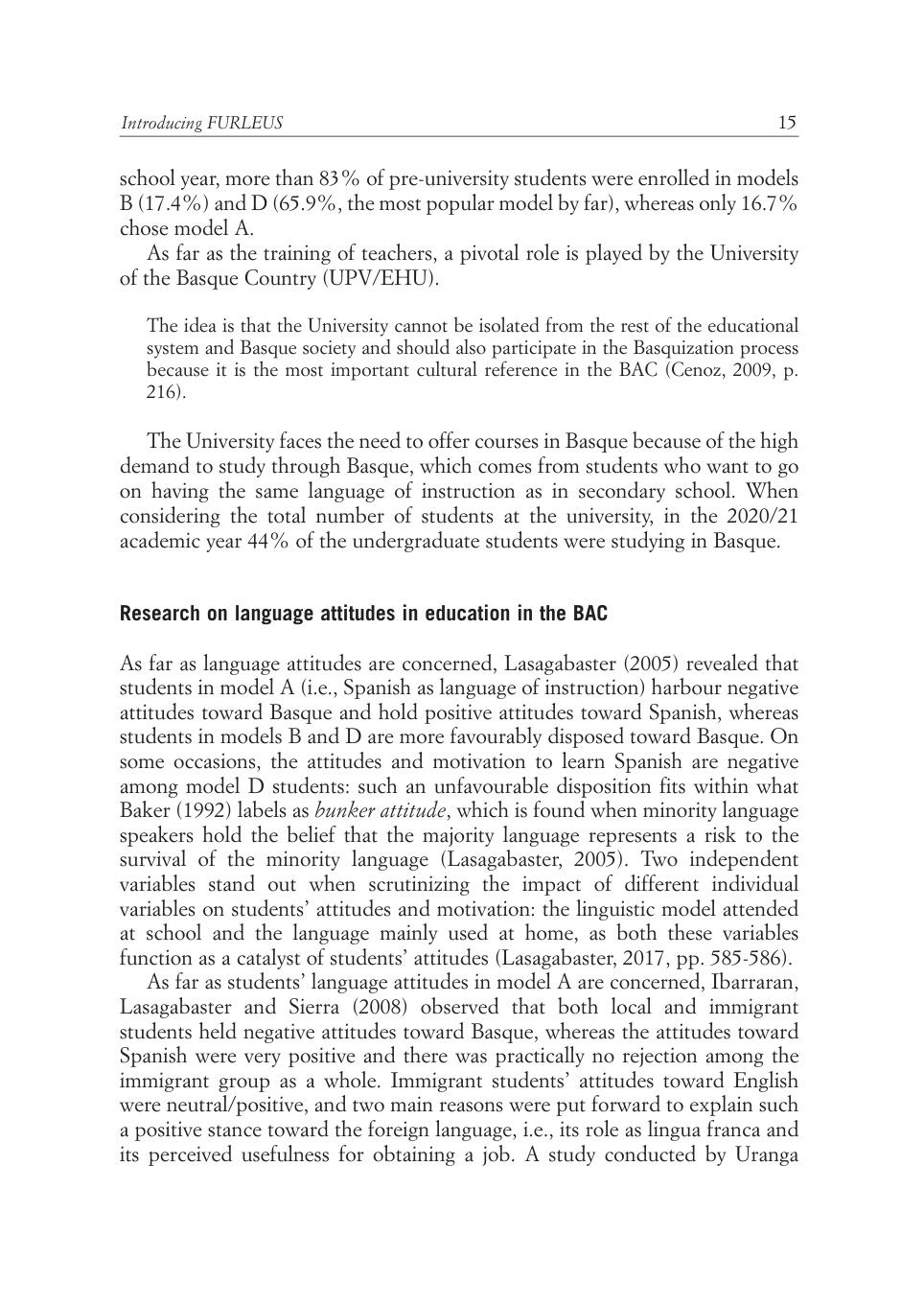 Introducing FURLEUS 15

school year, more than 83% of pre-university students were enrolled in models B (17.4%) and D (65.9%, the most popular model by far), whereas only 16.7% chose model A.

As far as the training of teachers, a pivotal role is played by the University of the Basque Country (UPV/EHU).

The idea is that the University cannot be isolated from the rest of the educational system and Basque society and should also participate in the Basquization process because it is the most important cultural reference in the BAC (Cenoz, 2009, p. 216).

The University faces the need to offer courses in Basque because of the high demand to study through Basque, which comes from students who want to go on having the same language of instruction as in secondary school. When considering the total number of students at the university, in the 2020/21 academic year 44% of the undergraduate students were studying in Basque.

Research on language attitudes in education in the BAC

As far as language attitudes are concerned, Lasagabaster (2005) revealed that students in model A (i.e., Spanish as language of instruction) harbour negative attitudes toward Basque and hold positive attitudes toward Spanish, whereas students in models B and D are more favourably disposed toward Basque. On some occasions, the attitudes and motivation to learn Spanish are negative among model D students: such an unfavourable disposition fits within what Baker (1992) labels as bunker attitude, which is found when minority language speakers hold the belief that the majority language represents a risk to the survival of the minority language (Lasagabaster, 2005). Two independent variables stand out when scrutinizing the impact of different individual variables on students' attitudes and motivation: the linguistic model attended at school and the language mainly used at home, as both these variables function as a catalyst of students' attitudes (Lasagabaster, 2017, pp. 585-586).

As far as students' language attitudes in model A are concerned, Ibarraran, Lasagabaster and Sierra (2008) observed that both local and immigrant students held negative attitudes toward Basque, whereas the attitudes toward Spanish were very positive and there was practically no rejection among the immigrant group as a whole. Immigrant students' attitudes toward English were neutral/positive, and two main reasons were put forward to explain such a positive stance toward the foreign language, i.e., its role as lingua franca and its perceived usefulness for obtaining a job. A study conducted by Uranga